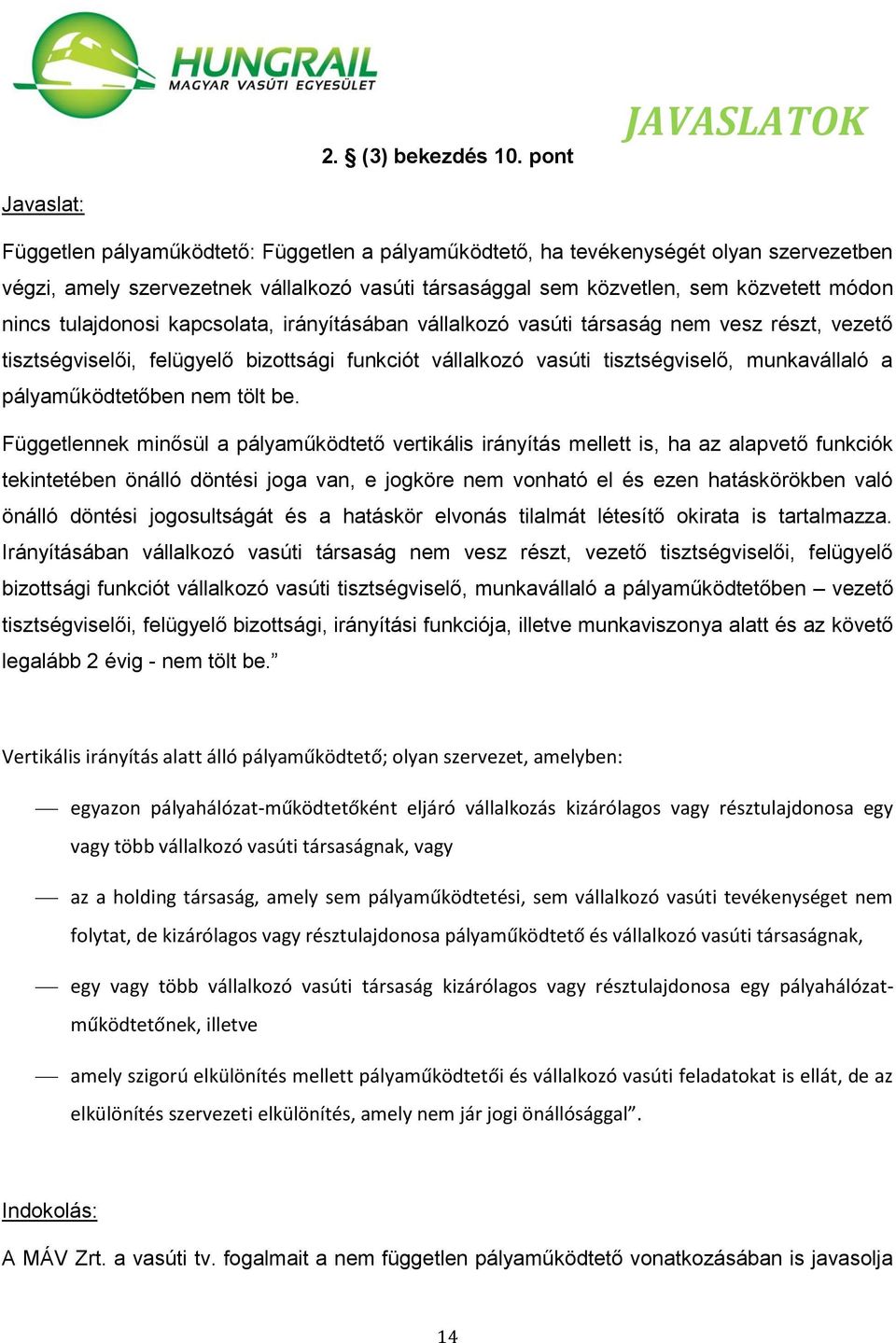 HUNGRAIL
MAGYAR VASÚTI EGYESÜLET

JAVASLATOK

2. § (3) bekezdés 10. pont

Javaslat:

Független pályaműködtető: Független a pályaműködtető, ha tevékenységét olyan szervezetben végzi, amely szervezetnek vállalkozó vasúti társasággal sem közvetlen, sem közvetett módon nincs tulajdonosi kapcsolata, irányításában vállalkozó vasúti társaság nem vesz részt, vezető tisztségviselői, felügyelő bizottsági funkciót vállalkozó vasúti tisztségviselő, munkavállaló a pályaműködtetőben nem tölt be.

Függetlennek minősül a pályaműködtető vertikális irányítás mellett is, ha az alapvető funkciók tekintetében önálló döntési joga van, e jogköre nem vonható el és ezen hatáskörökben való önálló döntési jogosultságát és a hatáskör elvonás tilalmát létesítő okirata is tartalmazza. Irányításában vállalkozó vasúti társaság nem vesz részt, vezető tisztségviselői, felügyelő bizottsági funkciót vállalkozó vasúti tisztségviselő, munkavállaló a pályaműködtetőben – vezető tisztségviselői, felügyelő bizottsági, irányítási funkciója, illetve munkaviszonya alatt és az követő legalább 2 évig - nem tölt be.”

Vertikális irányítás alatt álló pályaműködtető; olyan szervezet, amelyben:

— egyazon pályahálózat-működtetőként eljáró vállalkozás kizárólagos vagy résztulajdonosa egy vagy több vállalkozó vasúti társaságnak, vagy

— az a holding társaság, amely sem pályaműködtetési, sem vállalkozó vasúti tevékenységet nem folytat, de kizárólagos vagy résztulajdonosa pályaműködtető és vállalkozó vasúti társaságnak,

— egy vagy több vállalkozó vasúti társaság kizárólagos vagy résztulajdonosa egy pályahálózat-működtetőnek, illetve

— amely szigorú elkülönítés mellett pályaműködtetői és vállalkozó vasúti feladatokat is ellát, de az elkülönítés szervezeti elkülönítés, amely nem jár jogi önállósággal”.

Indokolás:

A MÁV Zrt. a vasúti tv. fogalmait a nem független pályaműködtető vonatkozásában is javasolja

14